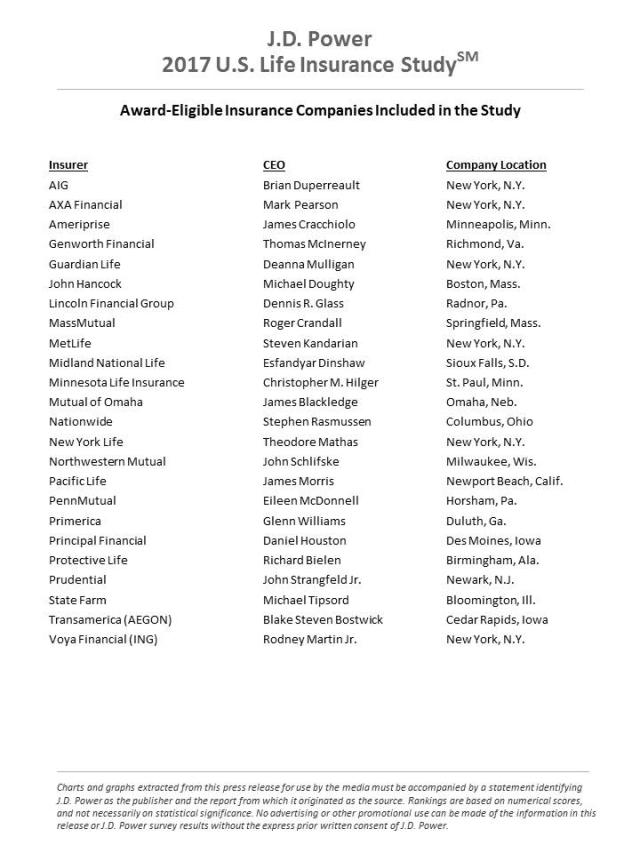 J.D. Power
2017 U.S. Life Insurance Study$^{SM}$

Award-Eligible Insurance Companies Included in the Study

| Insurer | CEO | Company Location |
|---|---|---|
| AIG | Brian Duperreault | New York, N.Y. |
| AXA Financial | Mark Pearson | New York, N.Y. |
| Ameriprise | James Cracchiolo | Minneapolis, Minn. |
| Genworth Financial | Thomas McInerney | Richmond, Va. |
| Guardian Life | Deanna Mulligan | New York, N.Y. |
| John Hancock | Michael Doughty | Boston, Mass. |
| Lincoln Financial Group | Dennis R. Glass | Radnor, Pa. |
| MassMutual | Roger Crandall | Springfield, Mass. |
| MetLife | Steven Kandarian | New York, N.Y. |
| Midland National Life | Esfandyar Dinshaw | Sioux Falls, S.D. |
| Minnesota Life Insurance | Christopher M. Hilger | St. Paul, Minn. |
| Mutual of Omaha | James Blackledge | Omaha, Neb. |
| Nationwide | Stephen Rasmussen | Columbus, Ohio |
| New York Life | Theodore Mathas | New York, N.Y. |
| Northwestern Mutual | John Schlifske | Milwaukee, Wis. |
| Pacific Life | James Morris | Newport Beach, Calif. |
| PennMutual | Eileen McDonnell | Horsham, Pa. |
| Primerica | Glenn Williams | Duluth, Ga. |
| Principal Financial | Daniel Houston | Des Moines, Iowa |
| Protective Life | Richard Bielen | Birmingham, Ala. |
| Prudential | John Strangfeld Jr. | Newark, N.J. |
| State Farm | Michael Tipsord | Bloomington, Ill. |
| Transamerica (AEGON) | Blake Steven Bostwick | Cedar Rapids, Iowa |
| Voya Financial (ING) | Rodney Martin Jr. | New York, N.Y. |

Charts and graphs extracted from this press release for use by the media must be accompanied by a statement identifying J.D. Power as the publisher and the report from which it originated as the source. Rankings are based on numerical scores, and not necessarily on statistical significance. No advertising or other promotional use can be made of the information in this release or J.D. Power survey results without the express prior written consent of J.D. Power.